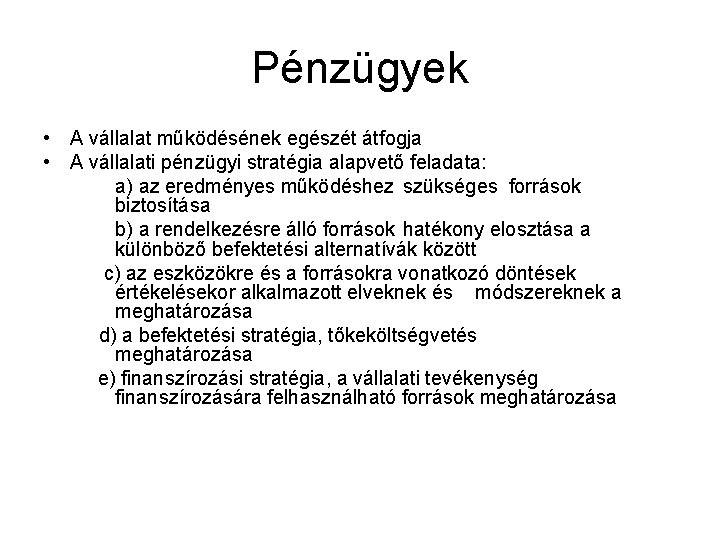 Pénzügyek

• A vállalat működésének egészét átfogja
• A vállalati pénzügyi stratégia alapvető feladata:

a) az eredményes működéshez szükséges források biztosítása

b) a rendelkezésre álló források hatékony elosztása a különböző befektetési alternatívák között

c) az eszközökre és a forrásokra vonatkozó döntések értékelésekor alkalmazott elveknek és módszereknek a meghatározása

d) a befektetési stratégia, tőkeköltségvetés meghatározása

e) finanszírozási stratégia, a vállalati tevékenység finanszírozására felhasználható források meghatározása